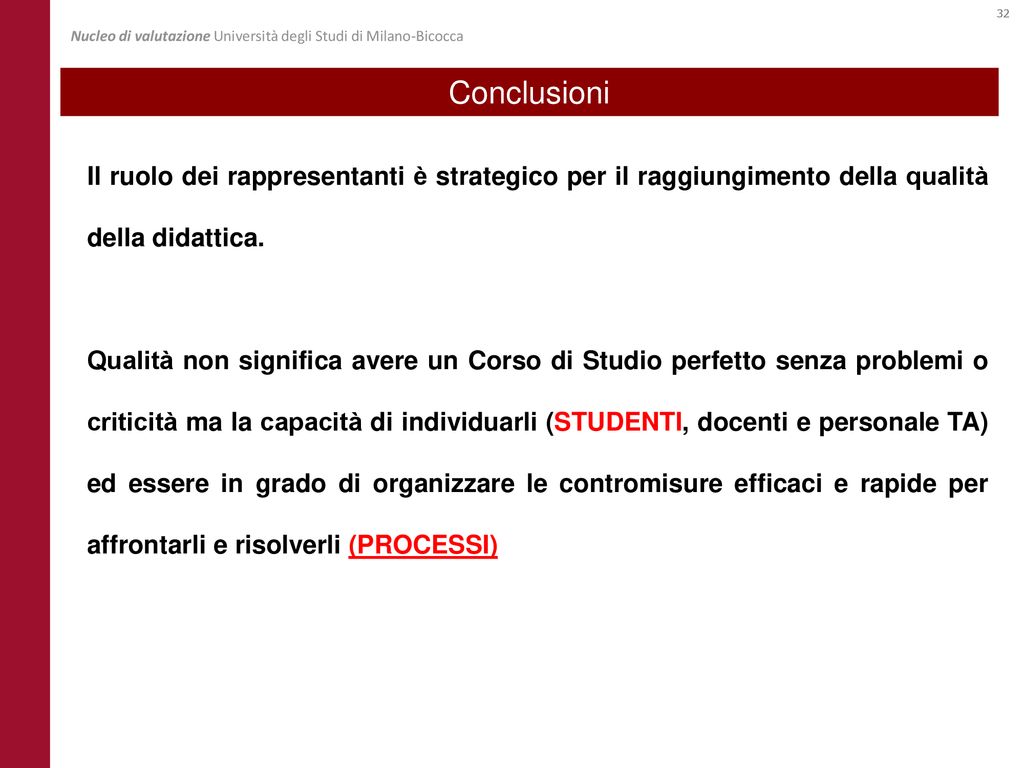 32

Nucleo di valutazione Università degli Studi di Milano-Bicocca

Conclusioni

Il ruolo dei rappresentanti è strategico per il raggiungimento della qualità della didattica.

Qualità non significa avere un Corso di Studio perfetto senza problemi o criticità ma la capacità di individuarli (STUDENTI, docenti e personale TA) ed essere in grado di organizzare le contromisure efficaci e rapide per affrontarli e risolverli (PROCESSI)